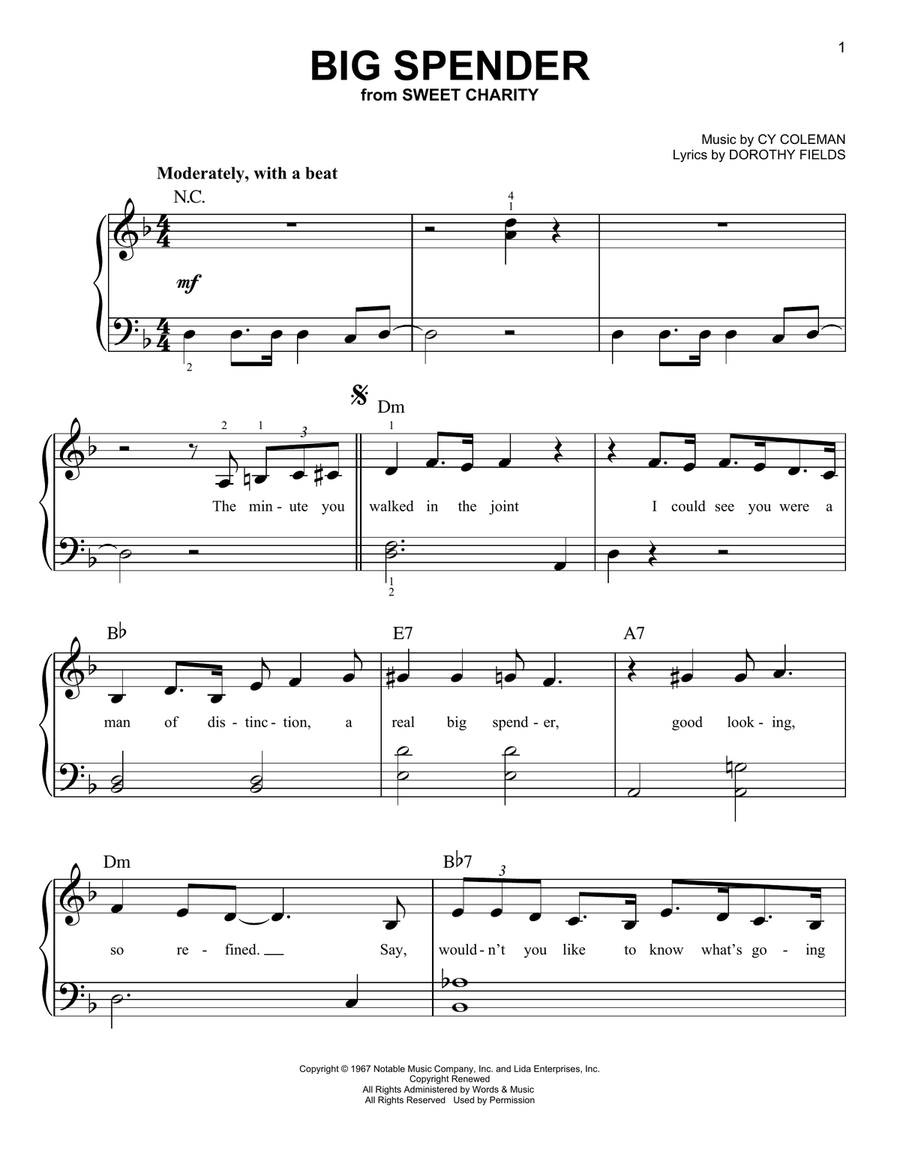 1

BIG SPENDER
from SWEET CHARITY

Music by CY COLEMAN
Lyrics by DOROTHY FIELDS

Moderately, with a beat

N.C.

4
1

mf

2

2 1 3

Dm

1

The min - ute you walked in the joint I could see you were a

1
2

B♭ E7 A7

man of dis - tinc - tion, a real big spend - er, good look - ing,

Dm B♭7

3

so re - fined. Say, would - n't you like to know what's go - ing

Copyright © 1967 Notable Music Company, Inc. and Lida Enterprises, Inc.
Copyright Renewed
All Rights Administered by Words & Music
All Rights Reserved Used by Permission